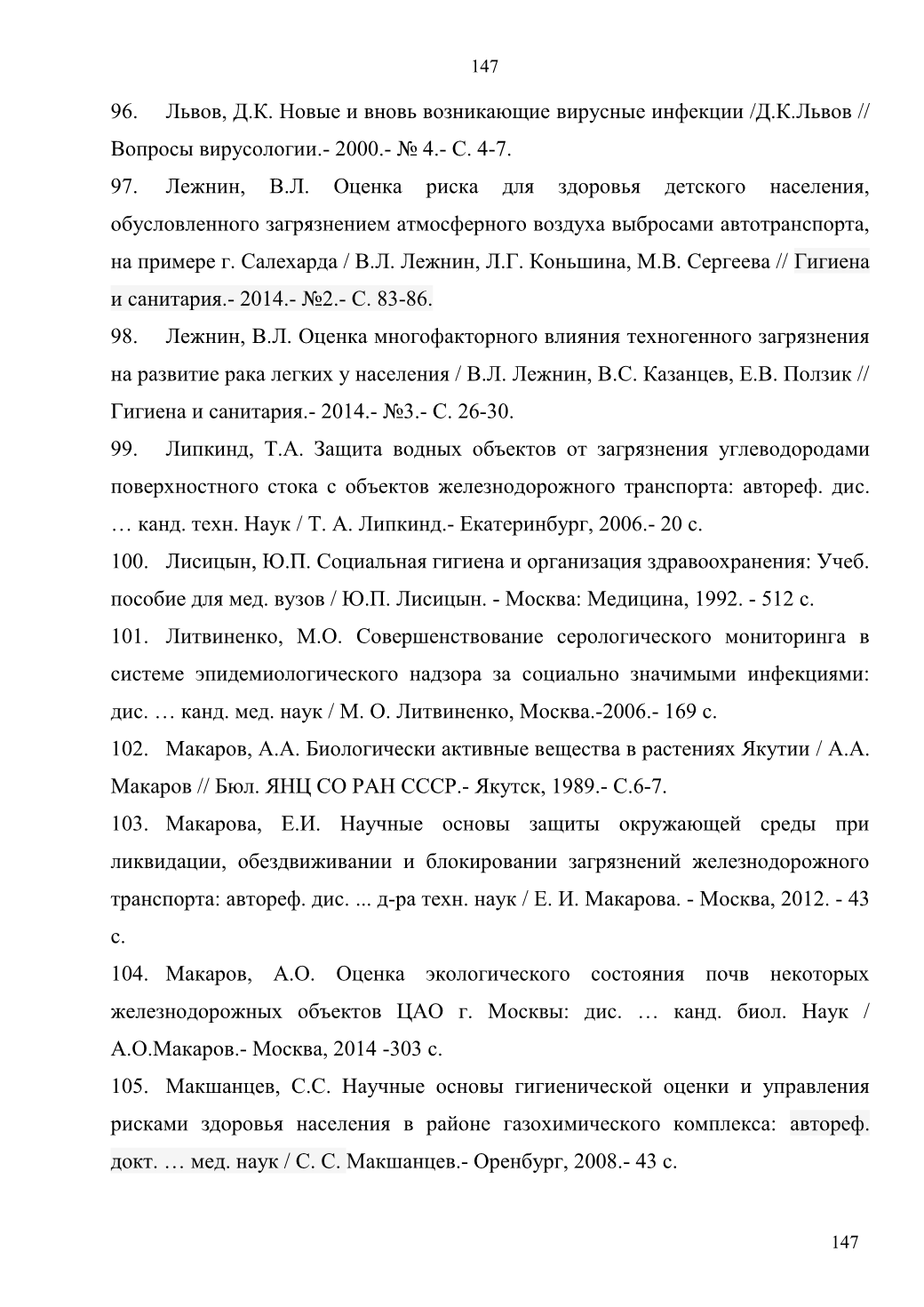 147

96. Львов, Д.К. Новые и вновь возникающие вирусные инфекции /Д.К.Львов // Вопросы вирусологии.- 2000.- № 4.- С. 4-7.

97. Лежнин, В.Л. Оценка риска для здоровья детского населения, обусловленного загрязнением атмосферного воздуха выбросами автотранспорта, на примере г. Салехарда / В.Л. Лежнин, Л.Г. Коньшина, М.В. Сергеева // Гигиена и санитария.- 2014.- №2.- С. 83-86.

98. Лежнин, В.Л. Оценка многофакторного влияния техногенного загрязнения на развитие рака легких у населения / В.Л. Лежнин, В.С. Казанцев, Е.В. Ползик // Гигиена и санитария.- 2014.- №3.- С. 26-30.

99. Липкинд, Т.А. Защита водных объектов от загрязнения углеводородами поверхностного стока с объектов железнодорожного транспорта: автореф. дис. … канд. техн. Наук / Т. А. Липкинд.- Екатеринбург, 2006.- 20 с.

100. Лисицын, Ю.П. Социальная гигиена и организация здравоохранения: Учеб. пособие для мед. вузов / Ю.П. Лисицын. - Москва: Медицина, 1992. - 512 с.

101. Литвиненко, М.О. Совершенствование серологического мониторинга в системе эпидемиологического надзора за социально значимыми инфекциями: дис. … канд. мед. наук / М. О. Литвиненко, Москва.-2006.- 169 с.

102. Макаров, А.А. Биологически активные вещества в растениях Якутии / А.А. Макаров // Бюл. ЯНЦ СО РАН СССР.- Якутск, 1989.- С.6-7.

103. Макарова, Е.И. Научные основы защиты окружающей среды при ликвидации, обездвиживании и блокировании загрязнений железнодорожного транспорта: автореф. дис. ... д-ра техн. наук / Е. И. Макарова. - Москва, 2012. - 43 с.

104. Макаров, А.О. Оценка экологического состояния почв некоторых железнодорожных объектов ЦАО г. Москвы: дис. … канд. биол. Наук / А.О.Макаров.- Москва, 2014 -303 с.

105. Макшанцев, С.С. Научные основы гигиенической оценки и управления рисками здоровья населения в районе газохимического комплекса: автореф. докт. … мед. наук / С. С. Макшанцев.- Оренбург, 2008.- 43 с.

147